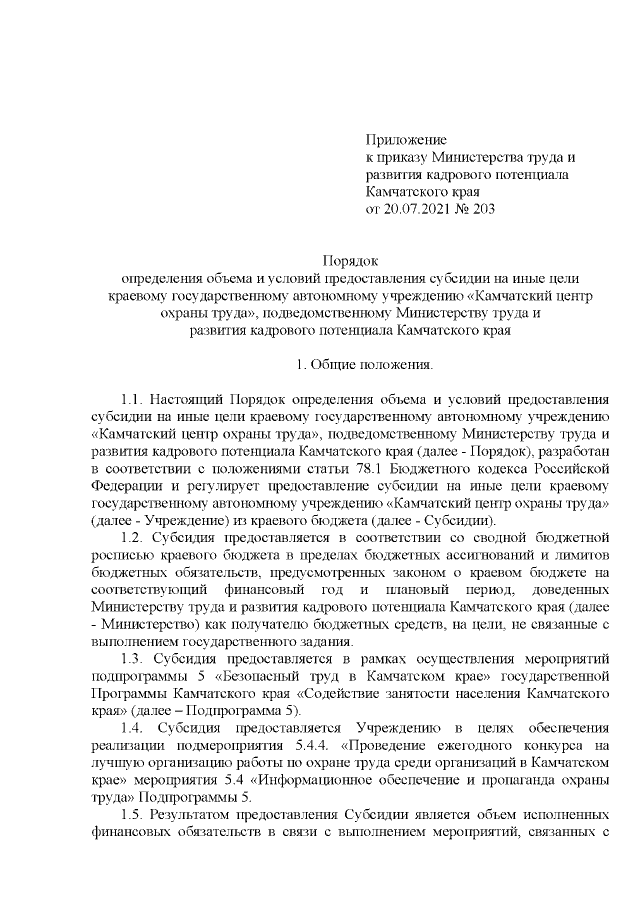 Приложение
к приказу Министерства труда и развития кадрового потенциала Камчатского края
от 20.07.2021 № 203

Порядок
определения объема и условий предоставления субсидии на иные цели краевому государственному автономному учреждению «Камчатский центр охраны труда», подведомственному Министерству труда и развития кадрового потенциала Камчатского края

1. Общие положения.

1.1. Настоящий Порядок определения объема и условий предоставления субсидии на иные цели краевому государственному автономному учреждению «Камчатский центр охраны труда», подведомственному Министерству труда и развития кадрового потенциала Камчатского края (далее - Порядок), разработан в соответствии с положениями статьи 78.1 Бюджетного кодекса Российской Федерации и регулирует предоставление субсидии на иные цели краевому государственному автономному учреждению «Камчатский центр охраны труда» (далее - Учреждение) из краевого бюджета (далее - Субсидии).

1.2. Субсидия предоставляется в соответствии со сводной бюджетной росписью краевого бюджета в пределах бюджетных ассигнований и лимитов бюджетных обязательств, предусмотренных законом о краевом бюджете на соответствующий финансовый год и плановый период, доведенных Министерству труда и развития кадрового потенциала Камчатского края (далее - Министерство) как получателю бюджетных средств, на цели, не связанные с выполнением государственного задания.

1.3. Субсидия предоставляется в рамках осуществления мероприятий подпрограммы 5 «Безопасный труд в Камчатском крае» государственной Программы Камчатского края «Содействие занятости населения Камчатского края» (далее – Подпрограмма 5).

1.4. Субсидия предоставляется Учреждению в целях обеспечения реализации подмероприятия 5.4.4. «Проведение ежегодного конкурса на лучшую организацию работы по охране труда среди организаций в Камчатском крае» мероприятия 5.4 «Информационное обеспечение и пропаганда охраны труда» Подпрограммы 5.

1.5. Результатом предоставления Субсидии является объем исполненных финансовых обязательств в связи с выполнением мероприятий, связанных с